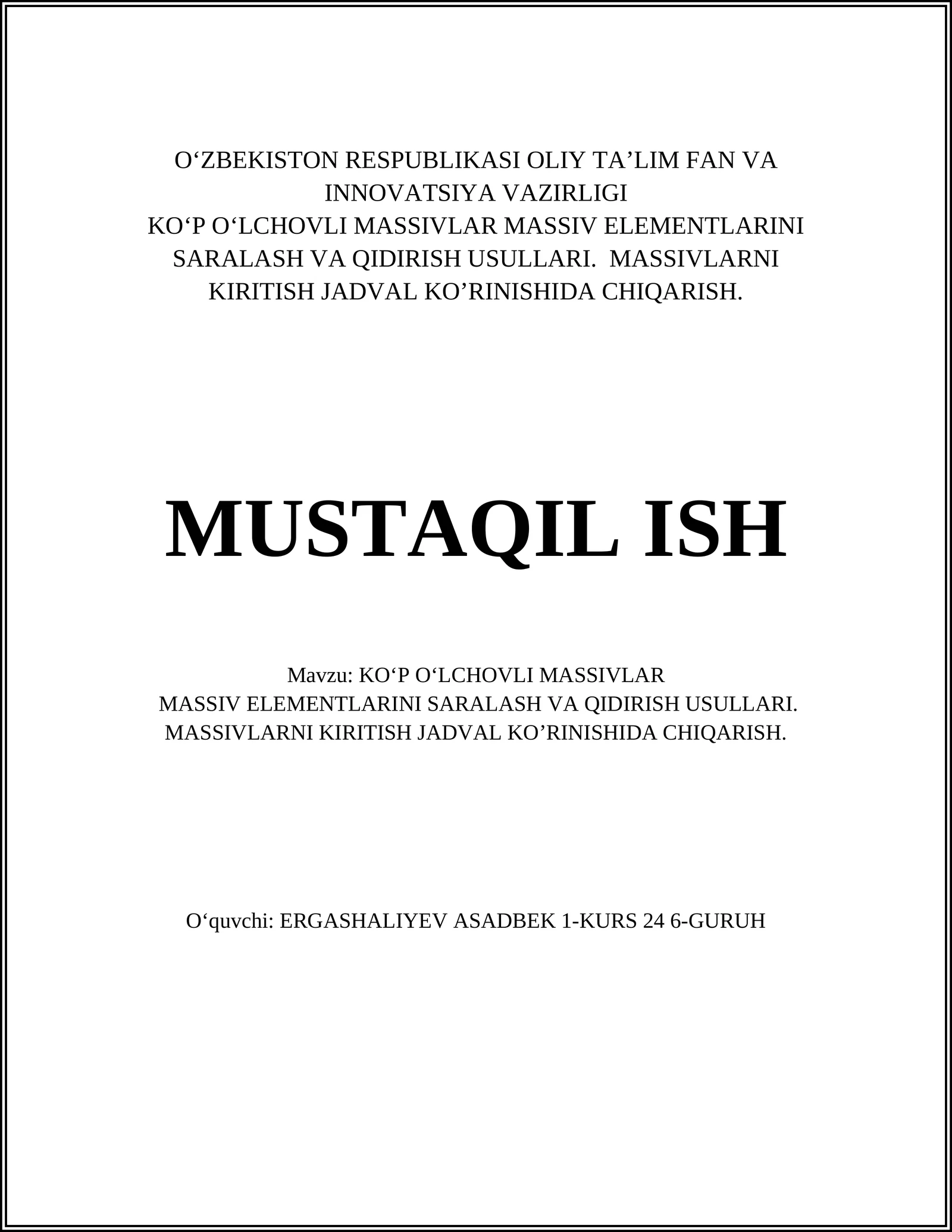 O‘ZBEKISTON RESPUBLIKASI OLIY TA’LIM FAN VA INNOVATSIYA VAZIRLIGI
KO‘P O‘LCHOVLI MASSIVLAR MASSIV ELEMENTLARINI SARALASH VA QIDIRISH USULLARI. MASSIVLARNI KIRITISH JADVAL KO’RINISHIDA CHIQARISH.

MUSTAQIL ISH

Mavzu: KO‘P O‘LCHOVLI MASSIVLAR
MASSIV ELEMENTLARINI SARALASH VA QIDIRISH USULLARI.
MASSIVLARNI KIRITISH JADVAL KO’RINISHIDA CHIQARISH.

O‘quvchi: ERGASHALIYEV ASADBEK 1-KURS 24 6-GURUH